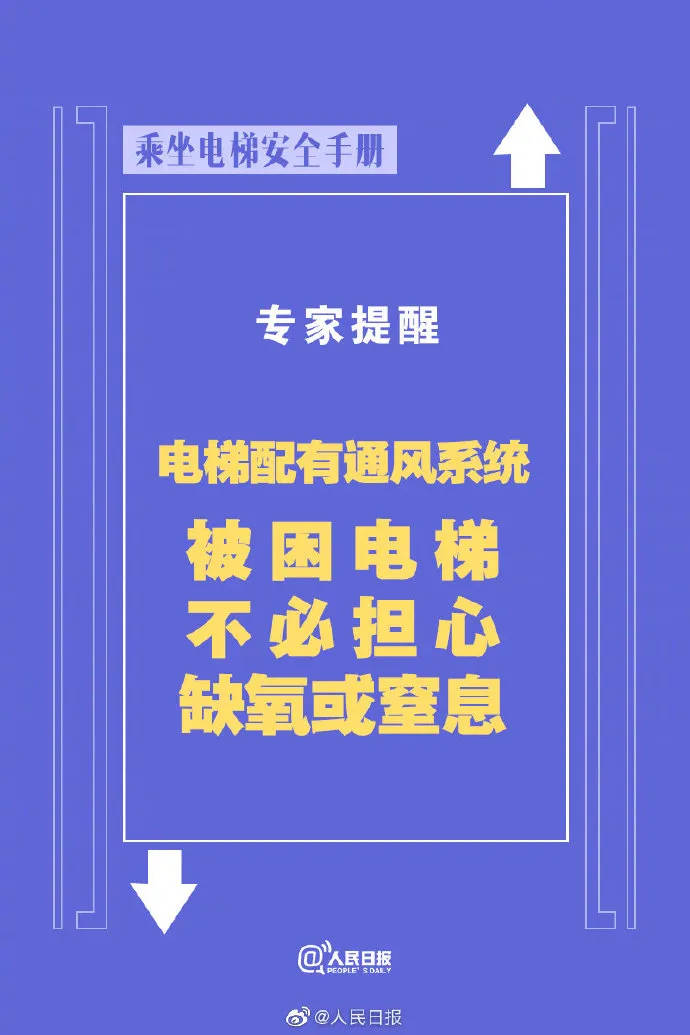 乘坐电梯安全手册

专家提醒

电梯配有通风系统

被困电梯
不必担心
缺氧或窒息

@人民日报
PEOPLE'S DAILY

@人民日报